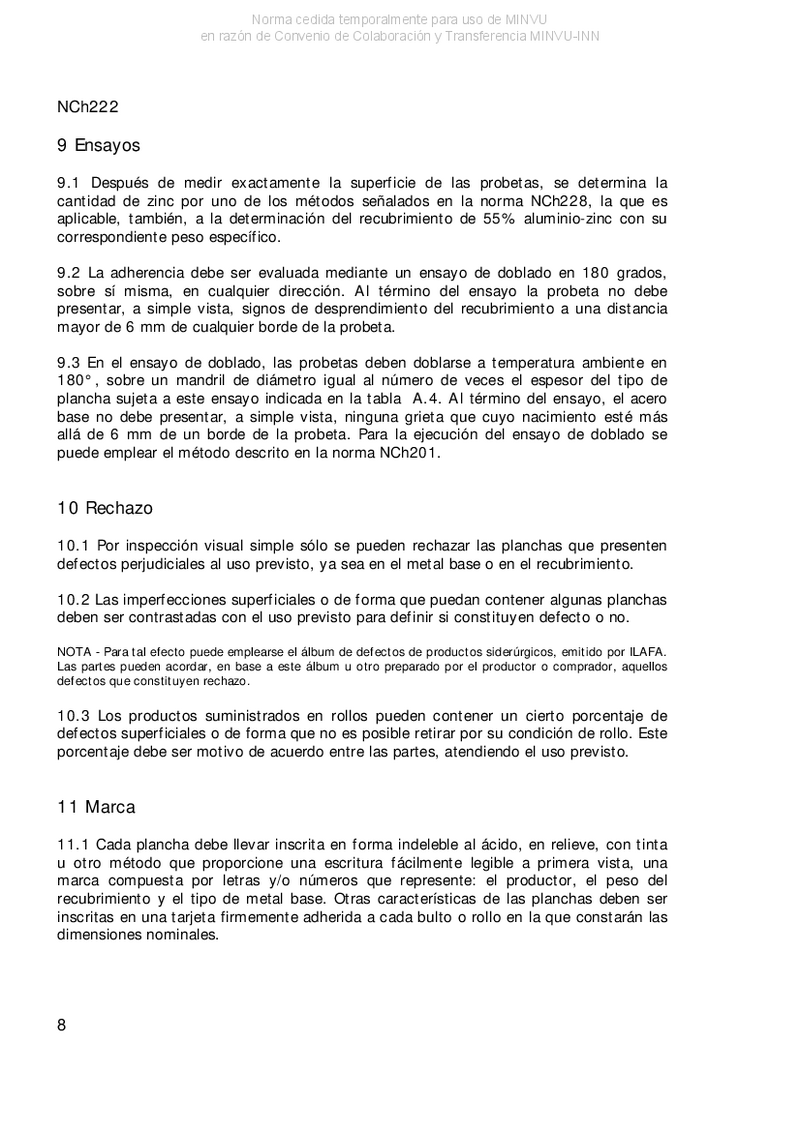 Norma cedida temporalmente para uso de MINVU
en razón de Convenio de Colaboración y Transferencia MINVU-INN

NCh222

9 Ensayos

9.1 Después de medir exactamente la superficie de las probetas, se determina la cantidad de zinc por uno de los métodos señalados en la norma NCh228, la que es aplicable, también, a la determinación del recubrimiento de 55% aluminio-zinc con su correspondiente peso específico.

9.2 La adherencia debe ser evaluada mediante un ensayo de doblado en 180 grados, sobre sí misma, en cualquier dirección. Al término del ensayo la probeta no debe presentar, a simple vista, signos de desprendimiento del recubrimiento a una distancia mayor de 6 mm de cualquier borde de la probeta.

9.3 En el ensayo de doblado, las probetas deben doblarse a temperatura ambiente en 180°, sobre un mandril de diámetro igual al número de veces el espesor del tipo de plancha sujeta a este ensayo indicada en la tabla A.4. Al término del ensayo, el acero base no debe presentar, a simple vista, ninguna grieta que cuyo nacimiento esté más allá de 6 mm de un borde de la probeta. Para la ejecución del ensayo de doblado se puede emplear el método descrito en la norma NCh201.

10 Rechazo

10.1 Por inspección visual simple sólo se pueden rechazar las planchas que presenten defectos perjudiciales al uso previsto, ya sea en el metal base o en el recubrimiento.

10.2 Las imperfecciones superficiales o de forma que puedan contener algunas planchas deben ser contrastadas con el uso previsto para definir si constituyen defecto o no.

NOTA - Para tal efecto puede emplearse el álbum de defectos de productos siderúrgicos, emitido por ILAFA. Las partes pueden acordar, en base a este álbum u otro preparado por el productor o comprador, aquellos defectos que constituyen rechazo.

10.3 Los productos suministrados en rollos pueden contener un cierto porcentaje de defectos superficiales o de forma que no es posible retirar por su condición de rollo. Este porcentaje debe ser motivo de acuerdo entre las partes, atendiendo el uso previsto.

11 Marca

11.1 Cada plancha debe llevar inscrita en forma indeleble al ácido, en relieve, con tinta u otro método que proporcione una escritura fácilmente legible a primera vista, una marca compuesta por letras y/o números que represente: el productor, el peso del recubrimiento y el tipo de metal base. Otras características de las planchas deben ser inscritas en una tarjeta firmemente adherida a cada bulto o rollo en la que constarán las dimensiones nominales.

8